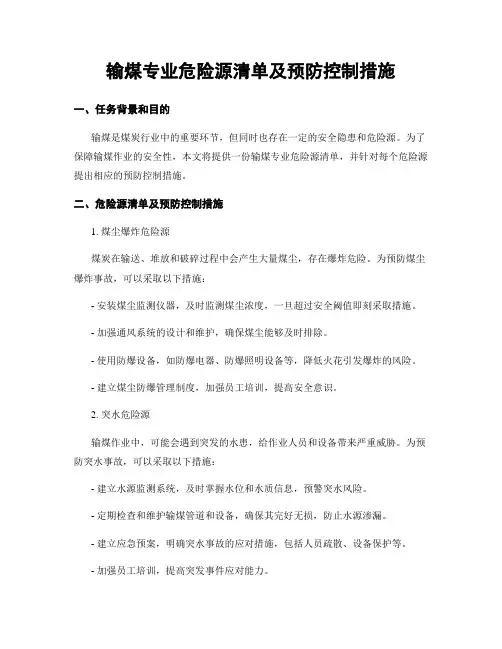 输煤专业危险源清单及预防控制措施

一、任务背景和目的

输煤是煤炭行业中的重要环节，但同时也存在一定的安全隐患和危险源。为了保障输煤作业的安全性，本文将提供一份输煤专业危险源清单，并针对每个危险源提出相应的预防控制措施。

二、危险源清单及预防控制措施

1. 煤尘爆炸危险源

煤炭在输送、堆放和破碎过程中会产生大量煤尘，存在爆炸危险。为预防煤尘爆炸事故，可以采取以下措施：

- 安装煤尘监测仪器，及时监测煤尘浓度，一旦超过安全阈值即刻采取措施。

- 加强通风系统的设计和维护，确保煤尘能够及时排除。

- 使用防爆设备，如防爆电器、防爆照明设备等，降低火花引发爆炸的风险。

- 建立煤尘防爆管理制度，加强员工培训，提高安全意识。

2. 突水危险源

输煤作业中，可能会遇到突发的水患，给作业人员和设备带来严重威胁。为预防突水事故，可以采取以下措施：

- 建立水源监测系统，及时掌握水位和水质信息，预警突水风险。

- 定期检查和维护输煤管道和设备，确保其完好无损，防止水源渗漏。

- 建立应急预案，明确突水事故的应对措施，包括人员疏散、设备保护等。

- 加强员工培训，提高突发事件应对能力。